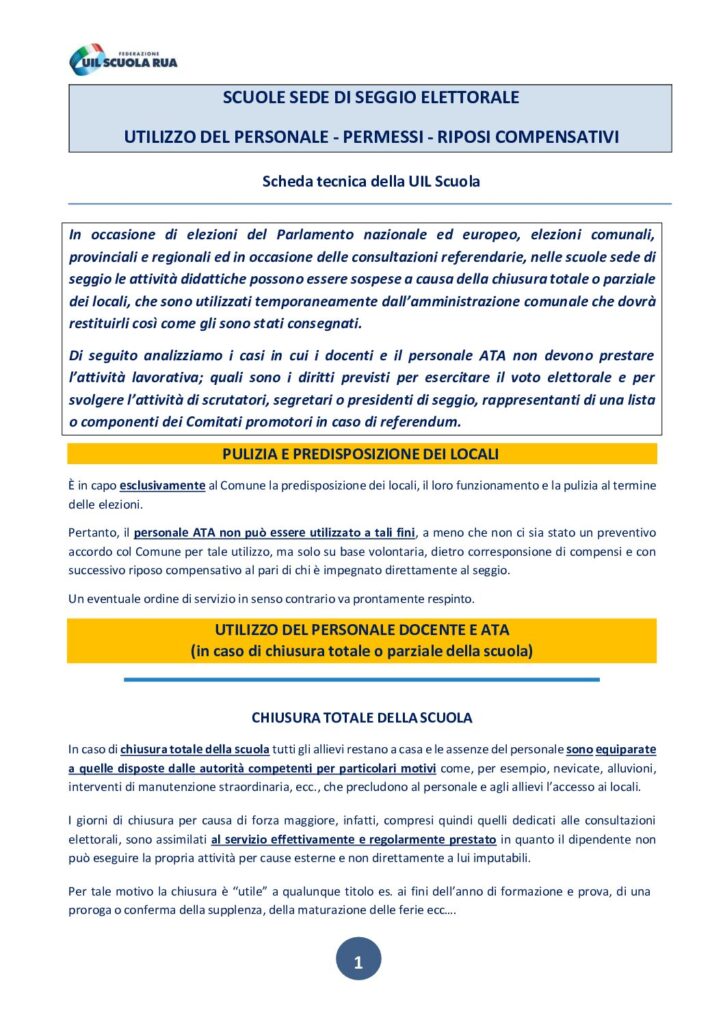 FEDERAZIONE
UIL SCUOLA RUA

SCUOLE SEDE DI SEGGIO ELETTORALE

UTILIZZO DEL PERSONALE - PERMESSI - RIPOSI COMPENSATIVI

Scheda tecnica della UIL Scuola

In occasione di elezioni del Parlamento nazionale ed europeo, elezioni comunali, provinciali e regionali ed in occasione delle consultazioni referendarie, nelle scuole sede di seggio le attività didattiche possono essere sospese a causa della chiusura totale o parziale dei locali, che sono utilizzati temporaneamente dall'amministrazione comunale che dovrà restituirli così come gli sono stati consegnati.

Di seguito analizziamo i casi in cui i docenti e il personale ATA non devono prestare l'attività lavorativa; quali sono i diritti previsti per esercitare il voto elettorale e per svolgere l'attività di scrutatori, segretari o presidenti di seggio, rappresentanti di una lista o componenti dei Comitati promotori in caso di referendum.

PULIZIA E PREDISPOSIZIONE DEI LOCALI

È in capo esclusivamente al Comune la predisposizione dei locali, il loro funzionamento e la pulizia al termine delle elezioni.

Pertanto, il personale ATA non può essere utilizzato a tali fini, a meno che non ci sia stato un preventivo accordo col Comune per tale utilizzo, ma solo su base volontaria, dietro corresponsione di compensi e con successivo riposo compensativo al pari di chi è impegnato direttamente al seggio.

Un eventuale ordine di servizio in senso contrario va prontamente respinto.

UTILIZZO DEL PERSONALE DOCENTE E ATA
(in caso di chiusura totale o parziale della scuola)

CHIUSURA TOTALE DELLA SCUOLA

In caso di chiusura totale della scuola tutti gli allievi restano a casa e le assenze del personale sono equiparate a quelle disposte dalle autorità competenti per particolari motivi come, per esempio, nevicate, alluvioni, interventi di manutenzione straordinaria, ecc., che precludono al personale e agli allievi l'accesso ai locali.

I giorni di chiusura per causa di forza maggiore, infatti, compresi quindi quelli dedicati alle consultazioni elettorali, sono assimilati al servizio effettivamente e regolarmente prestato in quanto il dipendente non può eseguire la propria attività per cause esterne e non direttamente a lui imputabili.

Per tale motivo la chiusura è "utile" a qualunque titolo es. ai fini dell'anno di formazione e prova, di una proroga o conferma della supplenza, della maturazione delle ferie ecc....

1